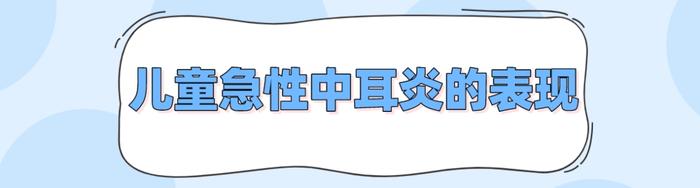 儿童急性中耳炎的表现